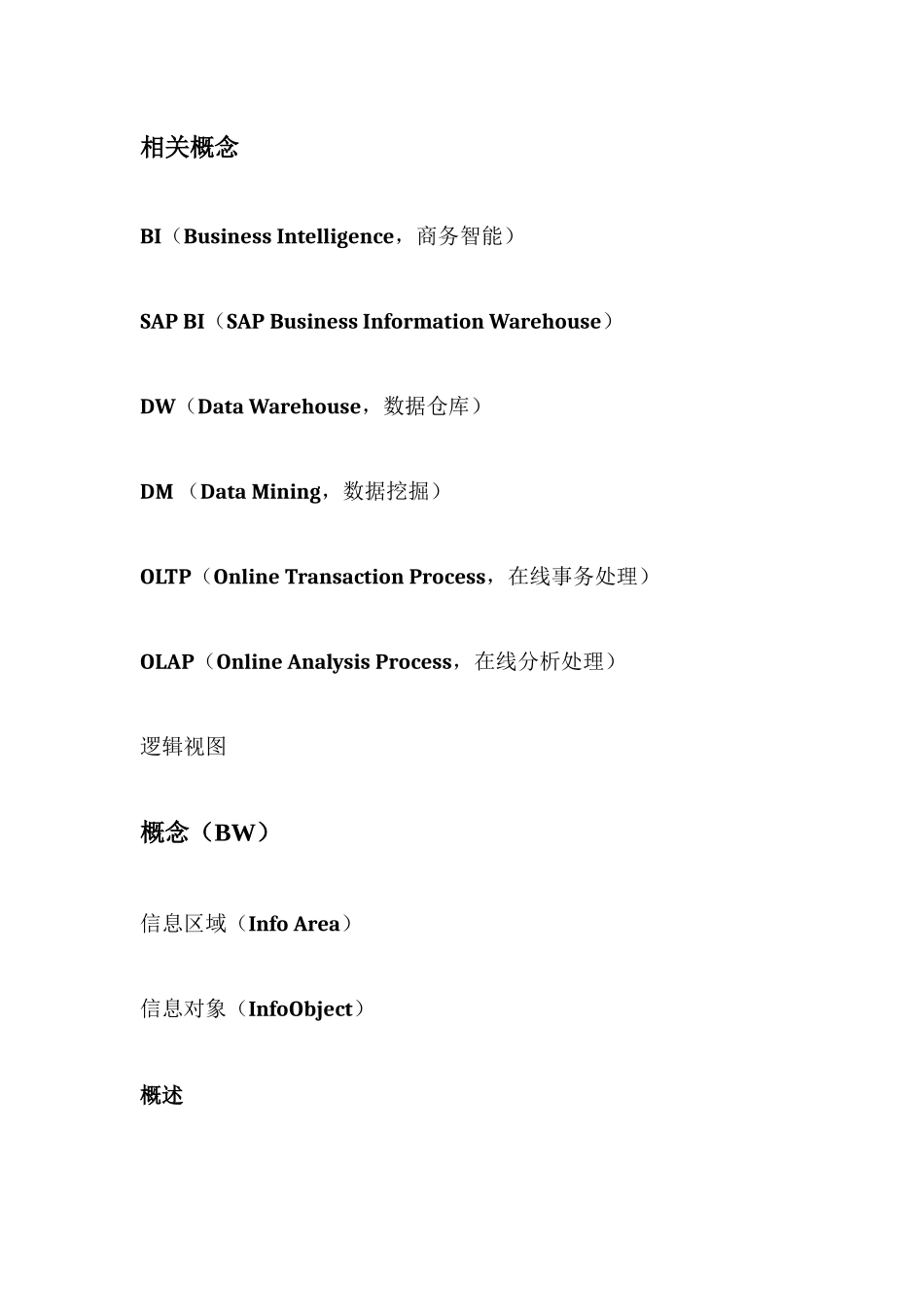 相关概念

BI（Business Intelligence，商务智能）

SAP BI（SAP Business Information Warehouse）

DW（Data Warehouse，数据仓库）

DM （Data Mining，数据挖掘）

OLTP（Online Transaction Process，在线事务处理）

OLAP（Online Analysis Process，在线分析处理）

逻辑视图

概念（BW）

信息区域（Info Area）

信息对象（InfoObject）

概述